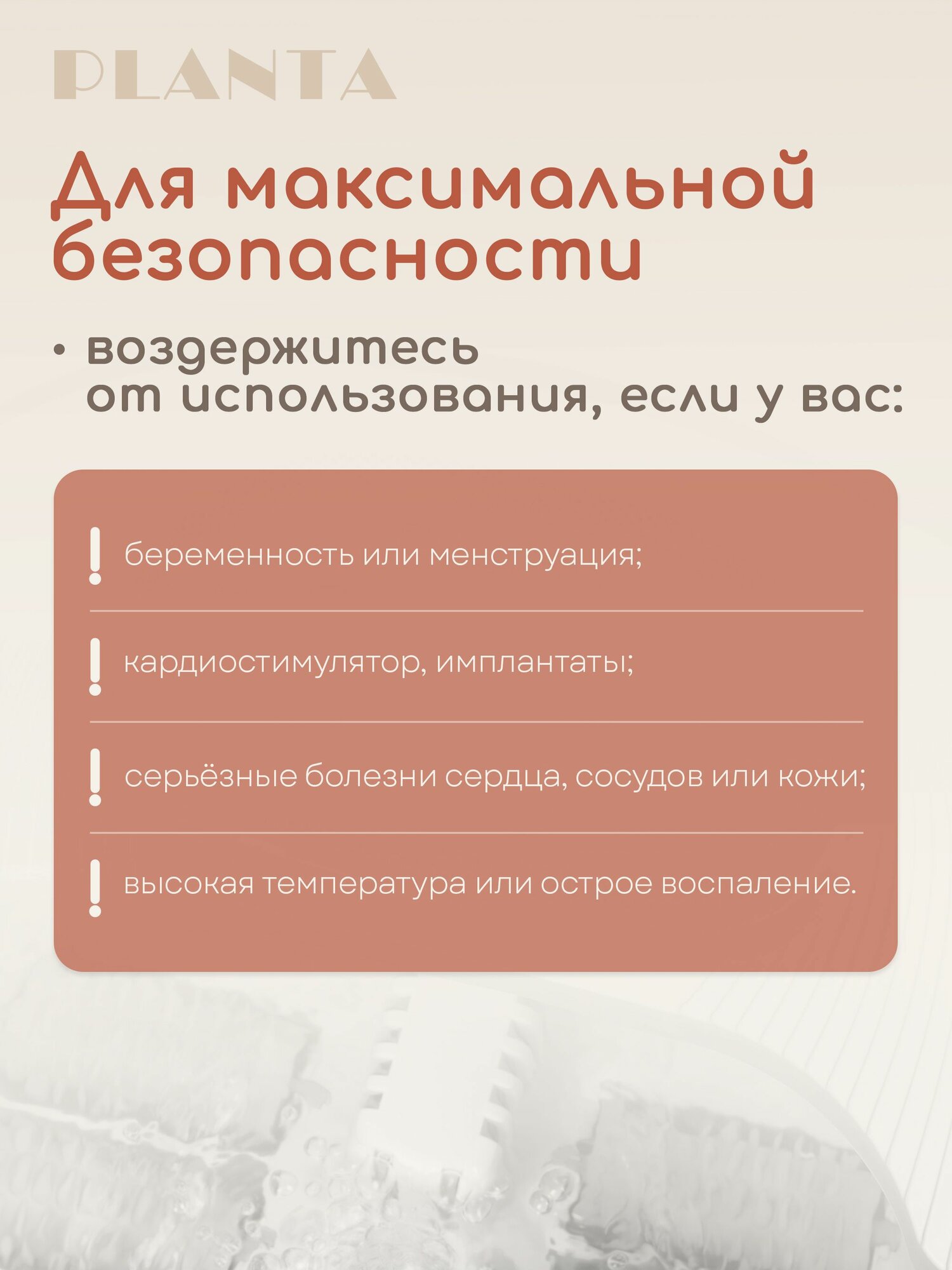 PLANTA

Для максимальной безопасности

• воздержитесь от использования, если у вас:

! беременность или менструация;

! кардиостимулятор, имплантаты;

! серьёзные болезни сердца, сосудов или кожи;

! высокая температура или острое воспаление.